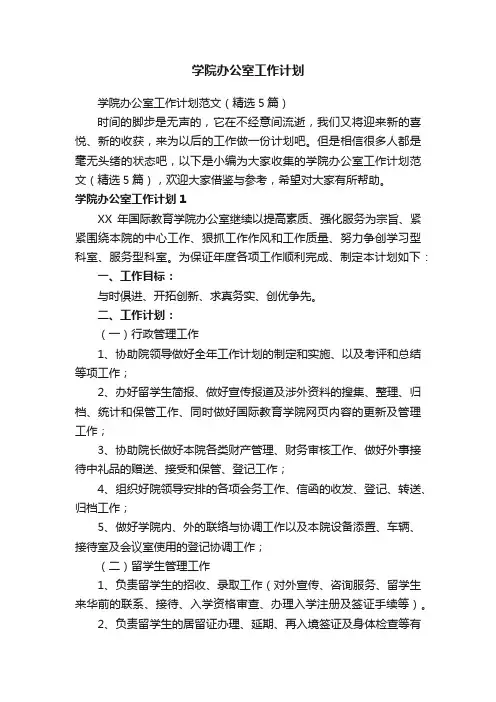 学院办公室工作计划

学院办公室工作计划范文（精选5篇）

时间的脚步是无声的，它在不经意间流逝，我们又将迎来新的喜悦、新的收获，来为以后的工作做一份计划吧。但是相信很多人都是毫无头绪的状态吧，以下是小编为大家收集的学院办公室工作计划范文（精选5篇），欢迎大家借鉴与参考，希望对大家有所帮助。

学院办公室工作计划1

XX 年国际教育学院办公室继续以提高素质、强化服务为宗旨、紧紧围绕本院的中心工作、狠抓工作作风和工作质量、努力争创学习型科室、服务型科室。为保证年度各项工作顺利完成、制定本计划如下：

一、工作目标：

与时俱进、开拓创新、求真务实、创优争先。

二、工作计划：

（一）行政管理工作

1、协助院领导做好全年工作计划的制定和实施、以及考评和总结等项工作；

2、办好留学生简报、做好宣传报道及涉外资料的搜集、整理、归档、统计和保管工作、同时做好国际教育学院网页内容的更新及管理工作；

3、协助院长做好本院各类财产管理、财务审核工作、做好外事接待中礼品的赠送、接受和保管、登记工作；

4、组织好院领导安排的各项会务工作、信函的收发、登记、转送、归档工作；

5、做好学院内、外的联络与协调工作以及本院设备添置、车辆、接待室及会议室使用的登记协调工作；

（二）留学生管理工作

1、负责留学生的招收、录取工作（对外宣传、咨询服务、留学生来华前的联系、接待、入学资格审查、办理入学注册及签证手续等）。

2、负责留学生的居留证办理、延期、再入境签证及身体检查等有